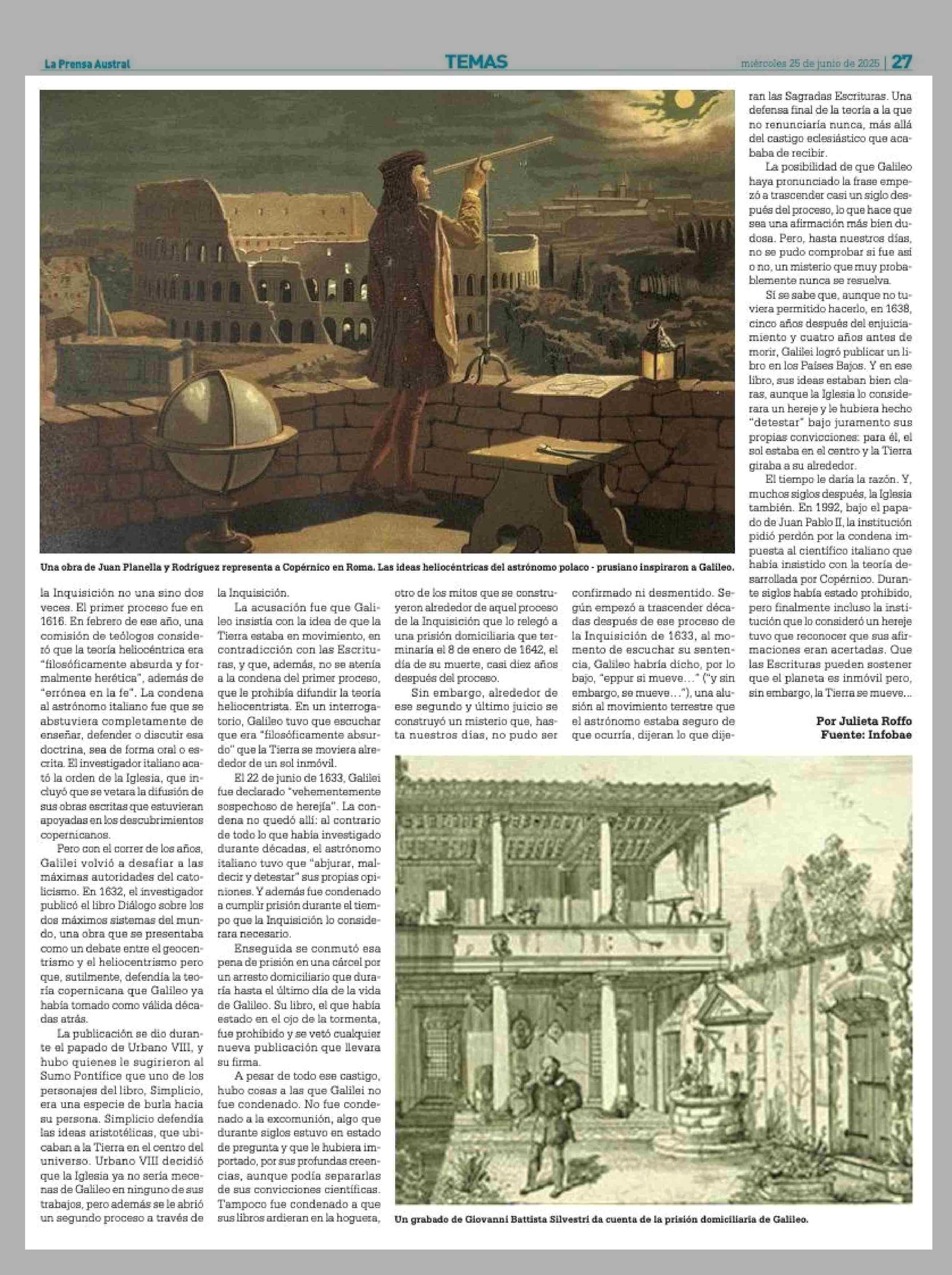 La Prensa Austral

TEMAS

miércoles 25 de junio de 2025 | 27

Una obra de Juan Planella y Rodríguez representa a Copérnico en Roma. Las ideas heliocéntricas del astrónomo polaco - prusiano inspiraron a Galileo.

la Inquisición no una sino dos veces. El primer proceso fue en 1616. En febrero de ese año, una comisión de teólogos consideró que la teoría heliocéntrica era "filosóficamente absurda y formalmente herética", además de "errónea en la fe". La condena al astrónomo italiano fue que se abstuviera completamente de enseñar, defender o discutir esa doctrina, sea de forma oral o escrita. El investigador italiano acató la orden de la Iglesia, que incluyó que se vetara la difusión de sus obras escritas que estuvieran apoyadas en los descubrimientos copernicanos.

Pero con el correr de los años, Galilei volvió a desafiar a las máximas autoridades del catolicismo. En 1632, el investigador publicó el libro Diálogo sobre los dos máximos sistemas del mundo, una obra que se presentaba como un debate entre el geocentrismo y el heliocentrismo pero que, sutilmente, defendía la teoría copernicana que Galileo ya había tomado como válida décadas atrás.

La publicación se dio durante el papado de Urbano VIII, y hubo quienes le sugirieron al Sumo Pontífice que uno de los personajes del libro, Simplicio, era una especie de burla hacia su persona. Simplicio defendía las ideas aristotélicas, que ubicaban a la Tierra en el centro del universo. Urbano VIII decidió que la Iglesia ya no sería mecenas de Galileo en ninguno de sus trabajos, pero además se le abrió un segundo proceso a través de la Inquisición.

La acusación fue que Galileo insistía con la idea de que la Tierra estaba en movimiento, en contradicción con las Escrituras, y que, además, no se atenía a la condena del primer proceso, que le prohibía difundir la teoría heliocentrista. En un interrogatorio, Galileo tuvo que escuchar que era "filosóficamente absurdo" que la Tierra se moviera alrededor de un sol inmóvil.

El 22 de junio de 1633, Galilei fue declarado "vehementemente sospechoso de herejía". La condena no quedó allí: al contrario de todo lo que había investigado durante décadas, el astrónomo italiano tuvo que "abjurar, maldecir y detestar" sus propias opiniones. Y además fue condenado a cumplir prisión durante el tiempo que la Inquisición lo considerara necesario.

Enseguida se conmutó esa pena de prisión en una cárcel por un arresto domiciliario que duraría hasta el último día de la vida de Galileo. Su libro, el que había estado en el ojo de la tormenta, fue prohibido y se vetó cualquier nueva publicación que llevara su firma.

A pesar de todo ese castigo, hubo cosas a las que Galilei no fue condenado. No fue condenado a la excomunión, algo que durante siglos estuvo en estado de pregunta y que le hubiera importado, por sus profundas creencias, aunque podía separarlas de sus convicciones científicas. Tampoco fue condenado a que sus libros ardieran en la hoguera, otro de los mitos que se construyeron alrededor de aquel proceso de la Inquisición que lo relegó a una prisión domiciliaria que terminaría el 8 de enero de 1642, el día de su muerte, casi diez años después del proceso.

Sin embargo, alrededor de ese segundo y último juicio se construyó un misterio que, hasta nuestros días, no pudo ser confirmado ni desmentido. Según empezó a trascender décadas después de ese proceso de la Inquisición de 1633, al momento de escuchar su sentencia, Galileo habría dicho, por lo bajo, "eppur si mueve…" ("y sin embargo, se mueve…"), una alusión al movimiento terrestre que el astrónomo estaba seguro de que ocurría, dijeran lo que dijeran las Sagradas Escrituras. Una defensa final de la teoría a la que no renunciaría nunca, más allá del castigo eclesiástico que acababa de recibir.

La posibilidad de que Galileo haya pronunciado la frase empezó a trascender casi un siglo después del proceso, lo que hace que sea una afirmación más bien dudosa. Pero, hasta nuestros días, no se pudo comprobar si fue así o no, un misterio que muy probablemente nunca se resuelva.

Sí se sabe que, aunque no tuviera permitido hacerlo, en 1638, cinco años después del enjuiciamiento y cuatro años antes de morir, Galilei logró publicar un libro en los Países Bajos. Y en ese libro, sus ideas estaban bien claras, aunque la Iglesia lo considerara un hereje y le hubiera hecho "detestar" bajo juramento sus propias convicciones: para él, el sol estaba en el centro y la Tierra giraba a su alrededor.

El tiempo le daría la razón. Y, muchos siglos después, la Iglesia también. En 1992, bajo el papado de Juan Pablo II, la institución pidió perdón por la condena impuesta al científico italiano que había insistido con la teoría desarrollada por Copérnico. Durante siglos había estado prohibido, pero finalmente incluso la institución que lo consideró un hereje tuvo que reconocer que sus afirmaciones eran acertadas. Que las Escrituras pueden sostener que el planeta es inmóvil pero, sin embargo, la Tierra se mueve...

Por Julieta Roffo
Fuente: Infobae

Un grabado de Giovanni Battista Silvestri da cuenta de la prisión domiciliaria de Galileo.